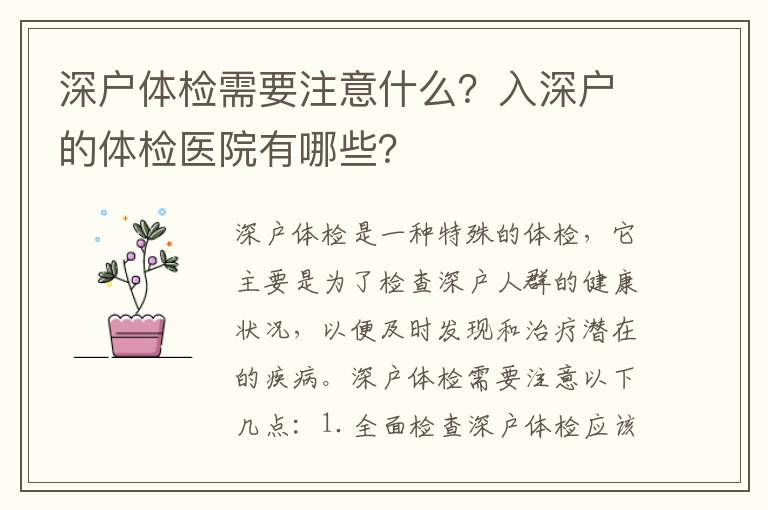 深户体检需要注意什么？入深户的体检医院有哪些？

深户体检是一种特殊的体检，它主要是为了检查深户人群的健康状况，以便及时发现和治疗潜在的疾病。深户体检需要注意以下几点：1. 全面检查深户体检应该